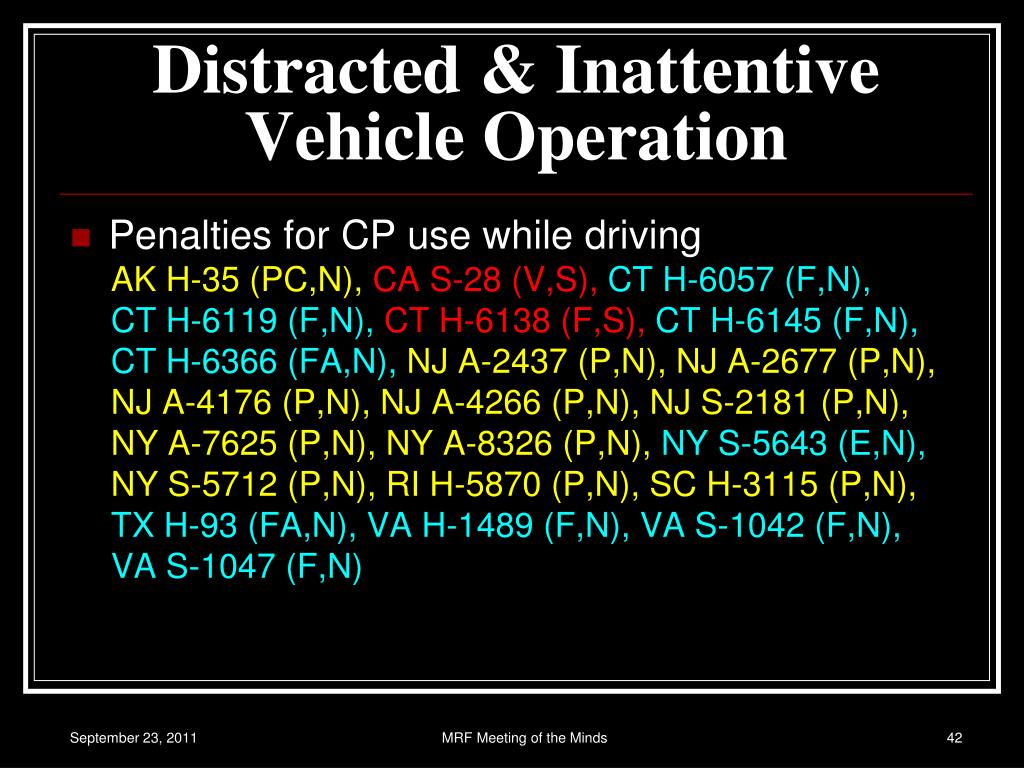 Distracted & Inattentive Vehicle Operation

Penalties for CP use while driving
AK H-35 (PC,N), CA S-28 (V,S), CT H-6057 (F,N), CT H-6119 (F,N), CT H-6138 (F,S), CT H-6145 (F,N), CT H-6366 (FA,N), NJ A-2437 (P,N), NJ A-2677 (P,N), NJ A-4176 (P,N), NJ A-4266 (P,N), NJ S-2181 (P,N), NY A-7625 (P,N), NY A-8326 (P,N), NY S-5643 (E,N), NY S-5712 (P,N), RI H-5870 (P,N), SC H-3115 (P,N), TX H-93 (FA,N), VA H-1489 (F,N), VA S-1042 (F,N), VA S-1047 (F,N)

September 23, 2011
MRF Meeting of the Minds
42